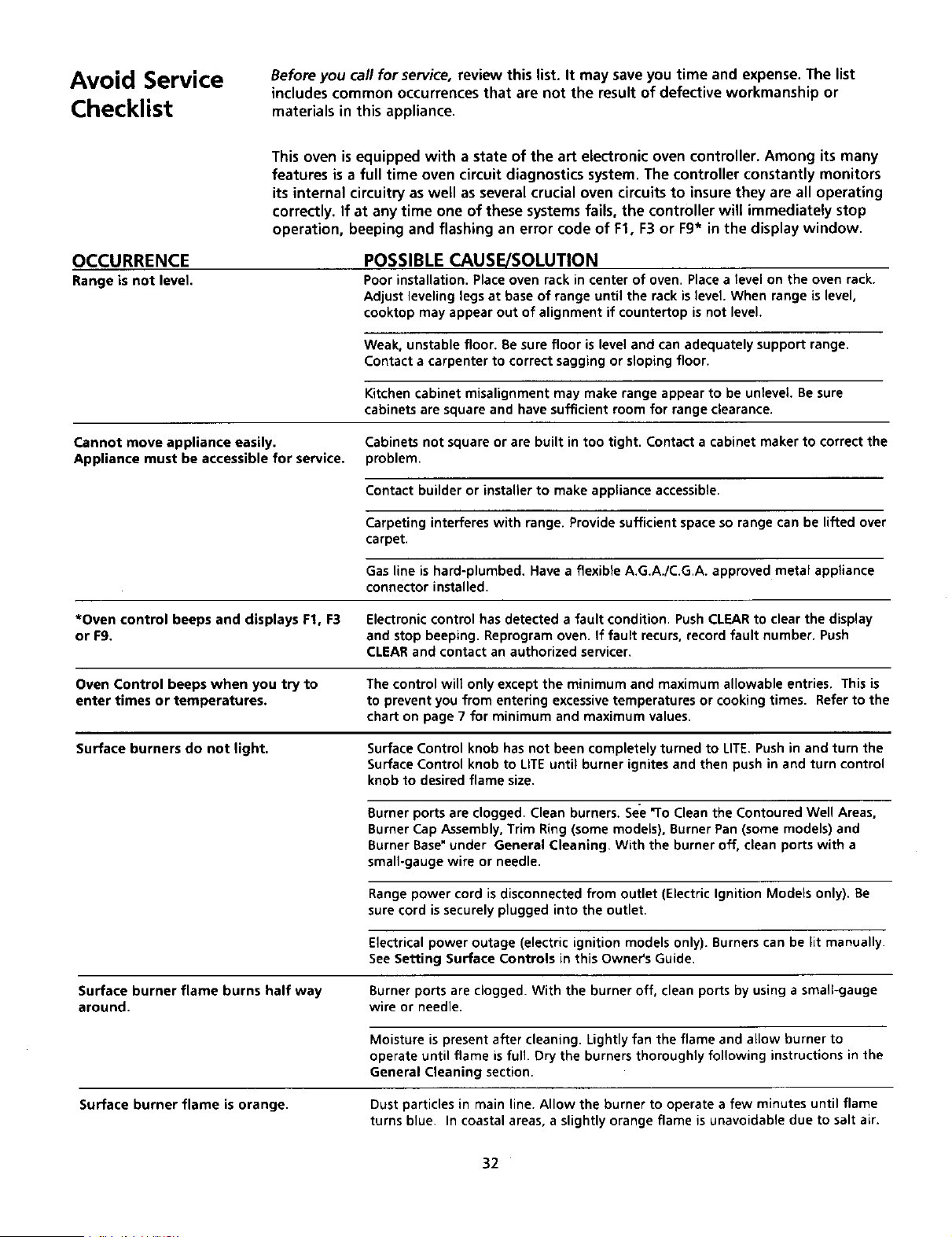 Avoid Service Checklist

Before you call for service, review this list. It may save you time and expense. The list includes common occurrences that are not the result of defective workmanship or materials in this appliance.

This oven is equipped with a state of the art electronic oven controller. Among its many features is a full time oven circuit diagnostics system. The controller constantly monitors its internal circuitry as well as several crucial oven circuits to insure they are all operating correctly. If at any time one of these systems fails, the controller will immediately stop operation, beeping and flashing an error code of F1, F3 or F9* in the display window.

| OCCURRENCE | POSSIBLE CAUSE/SOLUTION |
|---|---|
| Range is not level. | Poor installation. Place oven rack in center of oven. Place a level on the oven rack. Adjust leveling legs at base of range until the rack is level. When range is level, cooktop may appear out of alignment if countertop is not level. |
| | Weak, unstable floor. Be sure floor is level and can adequately support range. Contact a carpenter to correct sagging or sloping floor. |
| | Kitchen cabinet misalignment may make range appear to be unlevel. Be sure cabinets are square and have sufficient room for range clearance. |
| Cannot move appliance easily. Appliance must be accessible for service. | Cabinets not square or are built in too tight. Contact a cabinet maker to correct the problem. |
| | Contact builder or installer to make appliance accessible. |
| | Carpeting interferes with range. Provide sufficient space so range can be lifted over carpet. |
| | Gas line is hard-plumbed. Have a flexible A.G.A./C.G.A. approved metal appliance connector installed. |
| *Oven control beeps and displays F1, F3 or F9. | Electronic control has detected a fault condition. Push CLEAR to clear the display and stop beeping. Reprogram oven. If fault recurs, record fault number. Push CLEAR and contact an authorized servicer. |
| Oven Control beeps when you try to enter times or temperatures. | The control will only except the minimum and maximum allowable entries. This is to prevent you from entering excessive temperatures or cooking times. Refer to the chart on page 7 for minimum and maximum values. |
| Surface burners do not light. | Surface Control knob has not been completely turned to LITE. Push in and turn the Surface Control knob to LITE until burner ignites and then push in and turn control knob to desired flame size. |
| | Burner ports are clogged. Clean burners. See "To Clean the Contoured Well Areas, Burner Cap Assembly, Trim Ring (some models), Burner Pan (some models) and Burner Base" under General Cleaning. With the burner off, clean ports with a small-gauge wire or needle. |
| | Range power cord is disconnected from outlet (Electric Ignition Models only). Be sure cord is securely plugged into the outlet. |
| | Electrical power outage (electric ignition models only). Burners can be lit manually. See Setting Surface Controls in this Owner's Guide. |
| Surface burner flame burns half way around. | Burner ports are clogged. With the burner off, clean ports by using a small-gauge wire or needle. |
| | Moisture is present after cleaning. Lightly fan the flame and allow burner to operate until flame is full. Dry the burners thoroughly following instructions in the General Cleaning section. |
| Surface burner flame is orange. | Dust particles in main line. Allow the burner to operate a few minutes until flame turns blue. In coastal areas, a slightly orange flame is unavoidable due to salt air. |

32